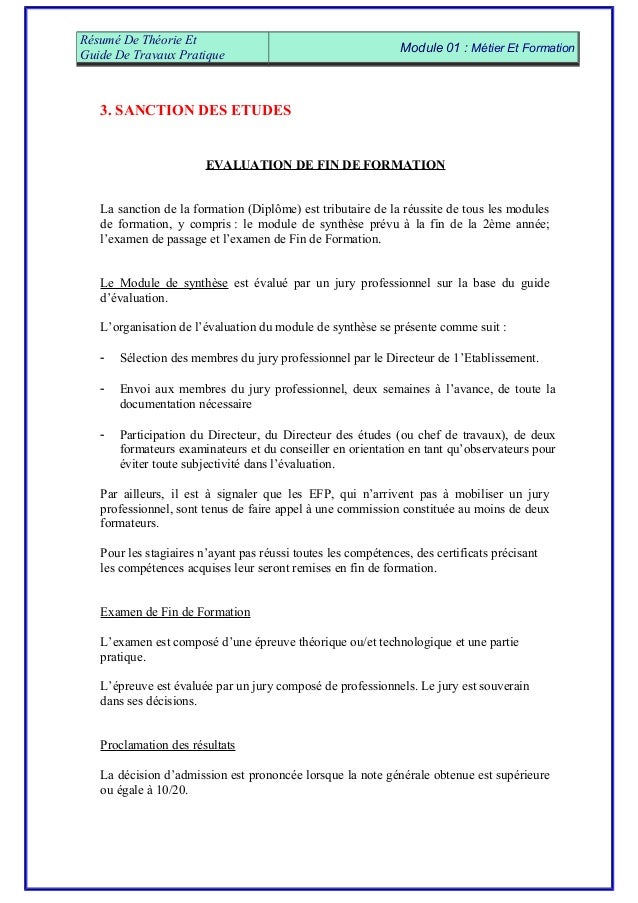 Résumé De Théorie Et
Guide De Travaux Pratique

Module 01 : Métier Et Formation

3. SANCTION DES ETUDES

EVALUATION DE FIN DE FORMATION

La sanction de la formation (Diplôme) est tributaire de la réussite de tous les modules de formation, y compris : le module de synthèse prévu à la fin de la 2ème année; l'examen de passage et l'examen de Fin de Formation.

Le Module de synthèse est évalué par un jury professionnel sur la base du guide d'évaluation.

L'organisation de l'évaluation du module de synthèse se présente comme suit :

- Sélection des membres du jury professionnel par le Directeur de l'Etablissement.

- Envoi aux membres du jury professionnel, deux semaines à l'avance, de toute la documentation nécessaire

- Participation du Directeur, du Directeur des études (ou chef de travaux), de deux formateurs examinateurs et du conseiller en orientation en tant qu'observateurs pour éviter toute subjectivité dans l'évaluation.

Par ailleurs, il est à signaler que les EFP, qui n'arrivent pas à mobiliser un jury professionnel, sont tenus de faire appel à une commission constituée au moins de deux formateurs.

Pour les stagiaires n'ayant pas réussi toutes les compétences, des certificats précisant les compétences acquises leur seront remises en fin de formation.

Examen de Fin de Formation

L'examen est composé d'une épreuve théorique ou/et technologique et une partie pratique.

L'épreuve est évaluée par un jury composé de professionnels. Le jury est souverain dans ses décisions.

Proclamation des résultats

La décision d'admission est prononcée lorsque la note générale obtenue est supérieure ou égale à 10/20.